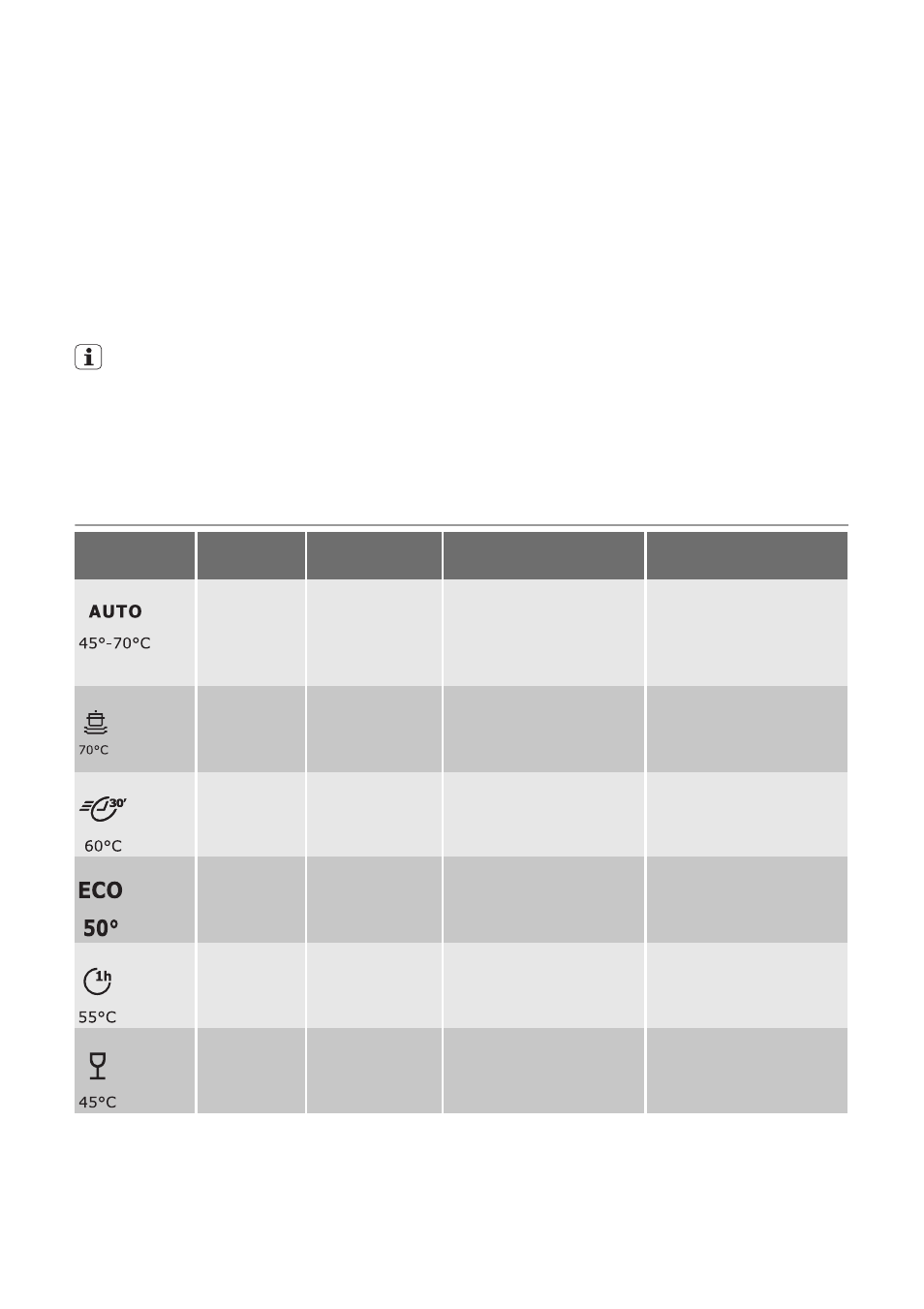 | | | | | |
|---|---|---|---|---|
| AUTO 45°-70°C | | | | |
| 70°C | | | | |
| 30' 60°C | | | | |
| ECO 50° | | | | |
| 1h 55°C | | | | |
| 45°C | | | | |